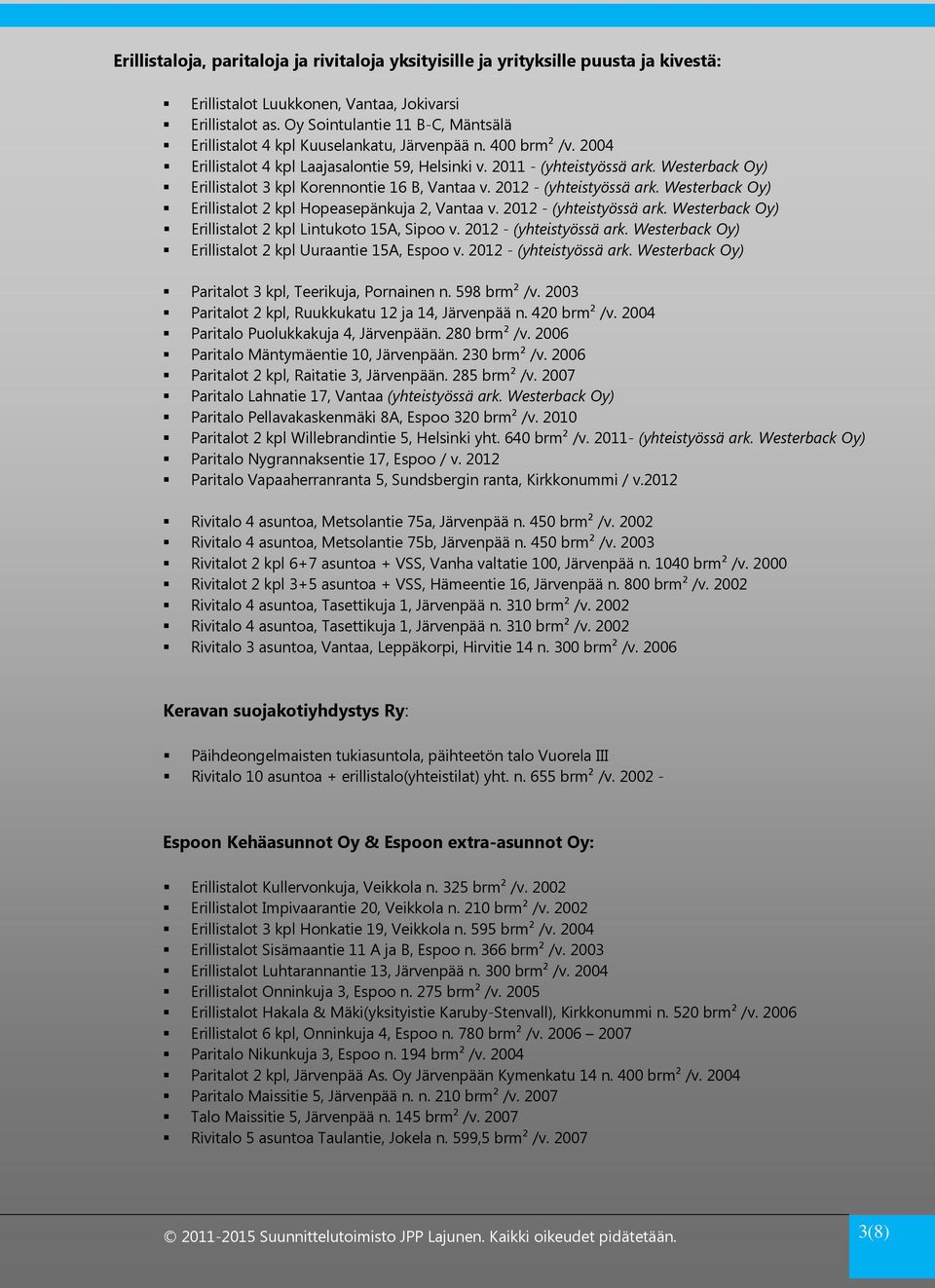 Erillistaloja, paritaloja ja rivitaloja yksityisille ja yrityksille puusta ja kivestä:

- Erillistalot Luukkonen, Vantaa, Jokivarsi
- Erillistalot as. Oy Sointulantie 11 B-C, Mäntsälä
- Erillistalot 4 kpl Kuuselankatu, Järvenpää n. 400 brm² /v. 2004
- Erillistalot 4 kpl Laajasalontie 59, Helsinki v. 2011 - (yhteistyössä ark. Westerback Oy)
- Erillistalot 3 kpl Korennontie 16 B, Vantaa v. 2012 - (yhteistyössä ark. Westerback Oy)
- Erillistalot 2 kpl Hopeasepänkuja 2, Vantaa v. 2012 - (yhteistyössä ark. Westerback Oy)
- Erillistalot 2 kpl Lintukoto 15A, Sipoo v. 2012 - (yhteistyössä ark. Westerback Oy)
- Erillistalot 2 kpl Uuraantie 15A, Espoo v. 2012 - (yhteistyössä ark. Westerback Oy)

- Paritalot 3 kpl, Teerikuja, Pornainen n. 598 brm² /v. 2003
- Paritalot 2 kpl, Ruukkukatu 12 ja 14, Järvenpää n. 420 brm² /v. 2004
- Paritalo Puolukkakuja 4, Järvenpään. 280 brm² /v. 2006
- Paritalo Mäntymäentie 10, Järvenpään. 230 brm² /v. 2006
- Paritalot 2 kpl, Raitatie 3, Järvenpään. 285 brm² /v. 2007
- Paritalo Lahnatie 17, Vantaa (yhteistyössä ark. Westerback Oy)
- Paritalo Pellavakaskenmäki 8A, Espoo 320 brm² /v. 2010
- Paritalot 2 kpl Willebrandintie 5, Helsinki yht. 640 brm² /v. 2011- (yhteistyössä ark. Westerback Oy)
- Paritalo Nygrannaksentie 17, Espoo / v. 2012
- Paritalo Vapaaherranranta 5, Sundsbergin ranta, Kirkkonummi / v.2012

- Rivitalo 4 asuntoa, Metsolantie 75a, Järvenpää n. 450 brm² /v. 2002
- Rivitalo 4 asuntoa, Metsolantie 75b, Järvenpää n. 450 brm² /v. 2003
- Rivitalot 2 kpl 6+7 asuntoa + VSS, Vanha valtatie 100, Järvenpää n. 1040 brm² /v. 2000
- Rivitalot 2 kpl 3+5 asuntoa + VSS, Hämeentie 16, Järvenpää n. 800 brm² /v. 2002
- Rivitalo 4 asuntoa, Tasettikuja 1, Järvenpää n. 310 brm² /v. 2002
- Rivitalo 4 asuntoa, Tasettikuja 1, Järvenpää n. 310 brm² /v. 2002
- Rivitalo 3 asuntoa, Vantaa, Leppäkorpi, Hirvitie 14 n. 300 brm² /v. 2006

Keravan suojakotiyhdystys Ry:

- Päihdeongelmaisten tukiasuntola, päihteetön talo Vuorela III
- Rivitalo 10 asuntoa + erillistalo(yhteistilat) yht. n. 655 brm² /v. 2002 -

Espoon Kehäasunnot Oy & Espoon extra-asunnot Oy:

- Erillistalot Kullervonkuja, Veikkola n. 325 brm² /v. 2002
- Erillistalot Impivaarantie 20, Veikkola n. 210 brm² /v. 2002
- Erillistalot 3 kpl Honkatie 19, Veikkola n. 595 brm² /v. 2004
- Erillistalot Sisämaantie 11 A ja B, Espoo n. 366 brm² /v. 2003
- Erillistalot Luhtarannantie 13, Järvenpää n. 300 brm² /v. 2004
- Erillistalot Onninkuja 3, Espoo n. 275 brm² /v. 2005
- Erillistalot Hakala & Mäki(yksityistie Karuby-Stenvall), Kirkkonummi n. 520 brm² /v. 2006
- Erillistalot 6 kpl, Onninkuja 4, Espoo n. 780 brm² /v. 2006 – 2007
- Paritalo Nikunkuja 3, Espoo n. 194 brm² /v. 2004
- Paritalot 2 kpl, Järvenpää As. Oy Järvenpään Kymenkatu 14 n. 400 brm² /v. 2004
- Paritalo Maissitie 5, Järvenpää n. n. 210 brm² /v. 2007
- Talo Maissitie 5, Järvenpää n. 145 brm² /v. 2007
- Rivitalo 5 asuntoa Taulantie, Jokela n. 599,5 brm² /v. 2007

© 2011-2015 Suunnittelutoimisto JPP Lajunen. Kaikki oikeudet pidätetään.

3(8)